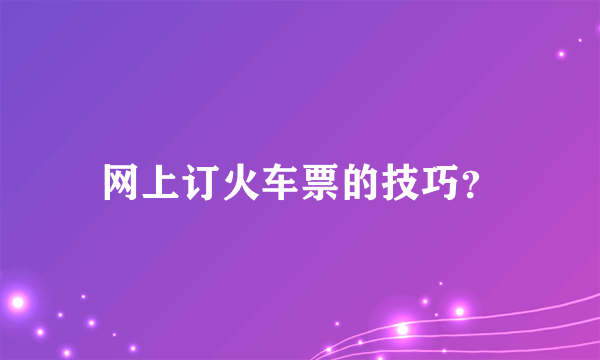 网上订火车票的技巧?